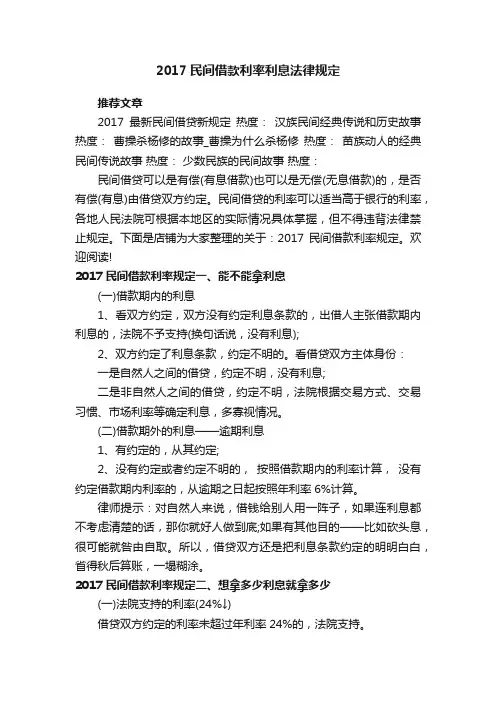 2017 民间借款利率利息法律规定

推荐文章

2017 最新民间借贷新规定 热度： 汉族民间经典传说和历史故事 热度： 曹操杀杨修的故事_曹操为什么杀杨修 热度： 苗族动人的经典民间传说故事 热度： 少数民族的民间故事 热度：

民间借贷可以是有偿(有息借款)也可以是无偿(无息借款)的，是否有偿(有息)由借贷双方约定。民间借贷的利率可以适当高于银行的利率，各地人民法院可根据本地区的实际情况具体掌握，但不得违背法律禁止规定。下面是店铺为大家整理的关于：2017 民间借款利率规定。欢迎阅读!

2017 民间借款利率规定一、能不能拿利息

(一)借款期内的利息

1、看双方约定，双方没有约定利息条款的，出借人主张借款期内利息的，法院不予支持(换句话说，没有利息);

2、双方约定了利息条款，约定不明的。看借贷双方主体身份：

一是自然人之间的借贷，约定不明，没有利息;

二是非自然人之间的借贷，约定不明，法院根据交易方式、交易习惯、市场利率等确定利息，多寡视情况。

(二)借款期外的利息——逾期利息

1、有约定的，从其约定;

2、没有约定或者约定不明的， 按照借款期内的利率计算， 没有约定借款期内利率的，从逾期之日起按照年利率 6%计算。

律师提示：对自然人来说，借钱给别人用一阵子，如果连利息都不考虑清楚的话，那你就好人做到底;如果有其他目的——比如砍头息，很可能就咎由自取。所以，借贷双方还是把利息条款约定的明明白白，省得秋后算账，一塌糊涂。

2017 民间借款利率规定二、想拿多少利息就拿多少

(一)法院支持的利率(24%↓)

借贷双方约定的利率未超过年利率 24%的，法院支持。